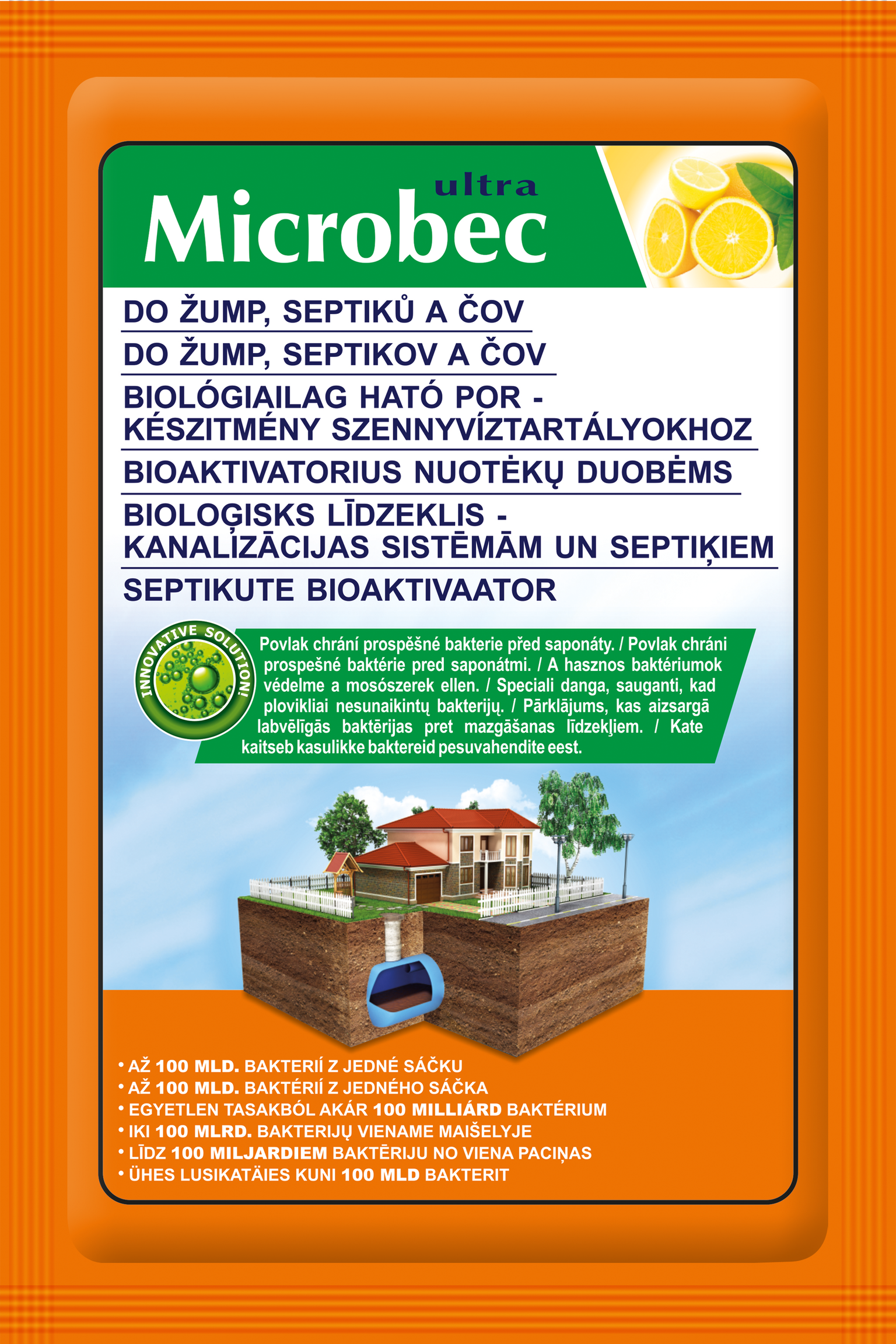 ultra
Microbec

DO ŽUMP, SEPTIKŮ A ČOV
DO ŽUMP, SEPTIKOV A ČOV
BIOLÓGIAILAG HATÓ POR - KÉSZITMÉNY SZENNYVÍZTARTÁLYOKHOZ
BIOAKTIVATORIUS NUOTĖKŲ DUOBĖMS
BIOLOĢISKS LĪDZEKLIS - KANALIZĀCIJAS SISTĒMĀM UN SEPTIĶIEM
SEPTIKUTE BIOAKTIVAATOR

INNOVATIVE SOLUTION!

Povlak chrání prospěšné bakterie před saponáty. / Povlak chráni prospešné baktérie pred saponátmi. / A hasznos baktériumok védelme a mosószerek ellen. / Speciali danga, sauganti, kad plovikliai nesunaikintų bakterijų. / Pārklājums, kas aizsargā labvēlīgās baktērijas pret mazgāšanas līdzekļiem. / Kate kaitseb kasulikke baktereid pesuvahendite eest.

• AŽ 100 MLD. BAKTERIÍ Z JEDNÉ SÁČKU
• AŽ 100 MLD. BAKTÉRIÍ Z JEDNÉHO SÁČKA
• EGYETLEN TASAKBÓL AKÁR 100 MILLIÁRD BAKTÉRIUM
• IKI 100 MLRD. BAKTERIJŲ VIENAME MAIŠELYJE
• LĪDZ 100 MILJARDIEM BAKTĒRIJU NO VIENA PACIŅAS
• ÜHES LUSIKATÄIES KUNI 100 MLD BAKTERIT